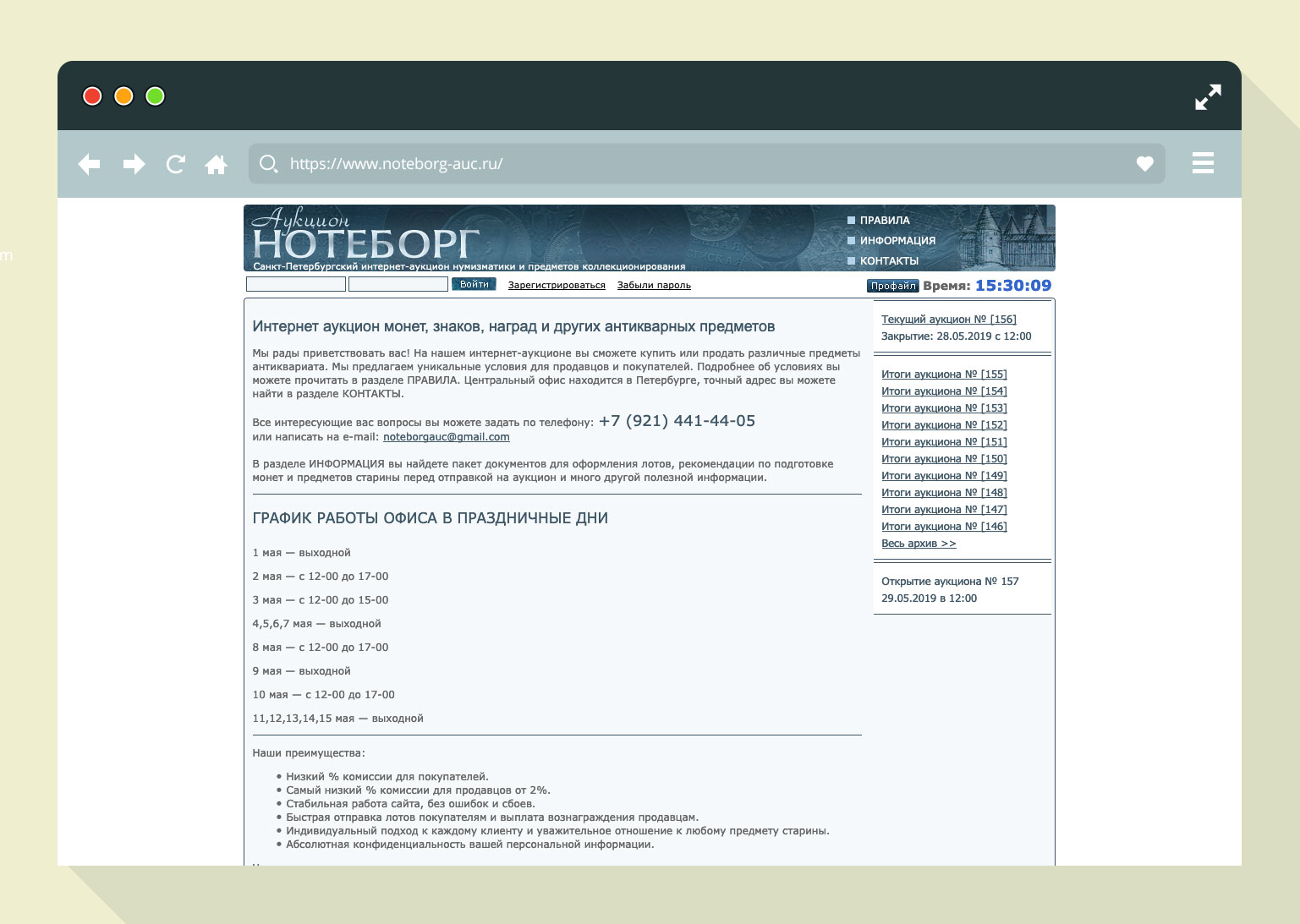 https://www.noteborg-auc.ru/

Аукцион
НОТЕБОРГ
Санкт-Петербургский интернет-аукцион нумизматики и предметов коллекционирования

ПРАВИЛА
ИНФОРМАЦИЯ
КОНТАКТЫ

Войти Зарегистрироваться Забыли пароль

Профайл Время: 15:30:09

Интернет аукцион монет, знаков, наград и других антикварных предметов

Мы рады приветствовать вас! На нашем интернет-аукционе вы сможете купить или продать различные предметы антиквариата. Мы предлагаем уникальные условия для продавцов и покупателей. Подробнее об условиях вы можете прочитать в разделе ПРАВИЛА. Центральный офис находится в Петербурге, точный адрес вы можете найти в разделе КОНТАКТЫ.

Все интересующие вас вопросы вы можете задать по телефону: +7 (921) 441-44-05
или написать на e-mail: noteborgauc@gmail.com

В разделе ИНФОРМАЦИЯ вы найдете пакет документов для оформления лотов, рекомендации по подготовке монет и предметов старины перед отправкой на аукцион и много другой полезной информации.

ГРАФИК РАБОТЫ ОФИСА В ПРАЗДНИЧНЫЕ ДНИ

1 мая — выходной

2 мая — с 12-00 до 17-00

3 мая — с 12-00 до 15-00

4,5,6,7 мая — выходной

8 мая — с 12-00 до 17-00

9 мая — выходной

10 мая — с 12-00 до 17-00

11,12,13,14,15 мая — выходной

Наши преимущества:

• Низкий % комиссии для покупателей.
• Самый низкий % комиссии для продавцов от 2%.
• Стабильная работа сайта, без ошибок и сбоев.
• Быстрая отправка лотов покупателям и выплата вознаграждения продавцам.
• Индивидуальный подход к каждому клиенту и уважительное отношение к любому предмету старины.
• Абсолютная конфиденциальность вашей персональной информации.

Текущий аукцион № [156]
Закрытие: 28.05.2019 с 12:00

Итоги аукциона № [155]
Итоги аукциона № [154]
Итоги аукциона № [153]
Итоги аукциона № [152]
Итоги аукциона № [151]
Итоги аукциона № [150]
Итоги аукциона № [149]
Итоги аукциона № [148]
Итоги аукциона № [147]
Итоги аукциона № [146]
Весь архив >>

Открытие аукциона № 157
29.05.2019 в 12:00